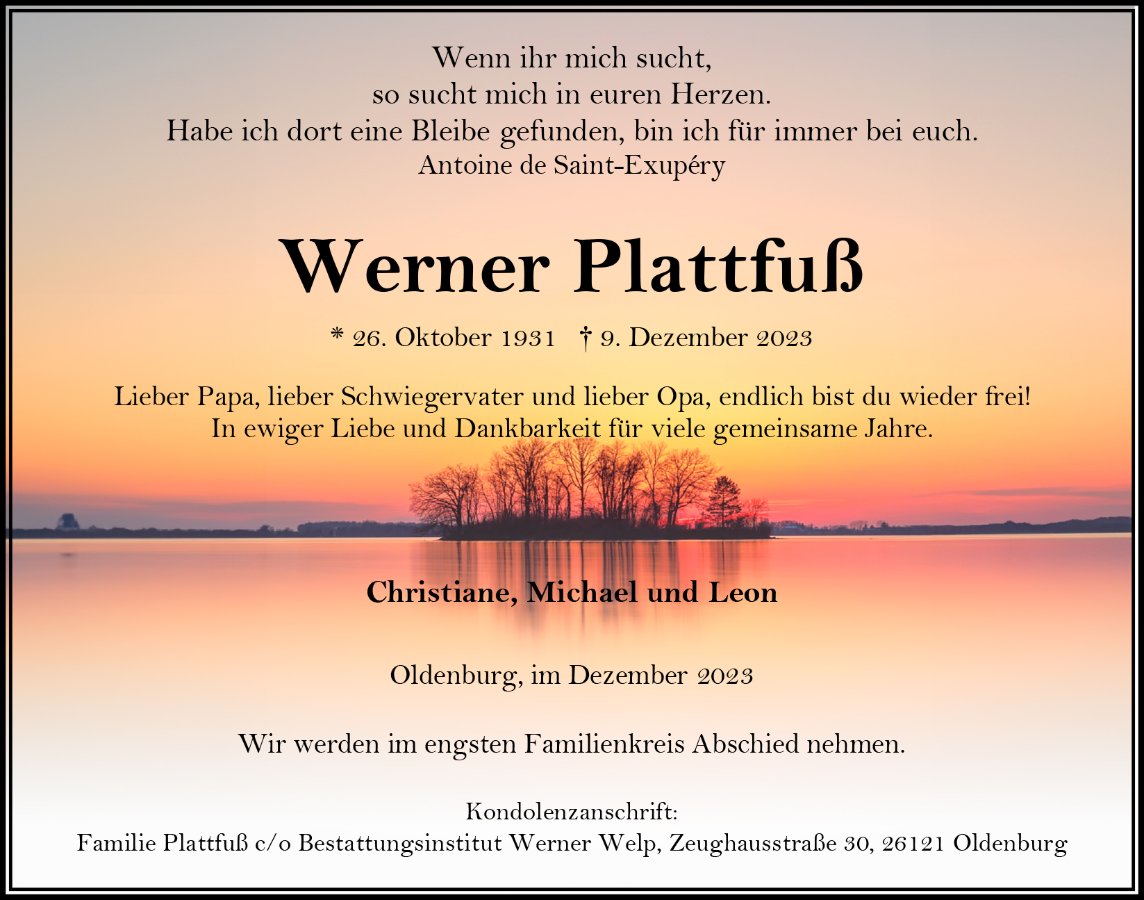 Wenn ihr mich sucht,
so sucht mich in euren Herzen.
Habe ich dort eine Bleibe gefunden, bin ich für immer bei euch.
Antoine de Saint-Exupéry

Werner Plattfuß

* 26. Oktober 1931 † 9. Dezember 2023

Lieber Papa, lieber Schwiegervater und lieber Opa, endlich bist du wieder frei! In ewiger Liebe und Dankbarkeit für viele gemeinsame Jahre.

Christiane, Michael und Leon

Oldenburg, im Dezember 2023

Wir werden im engsten Familienkreis Abschied nehmen.

Kondolenzanschrift:
Familie Plattfuß c/o Bestattungsinstitut Werner Welp, Zeughausstraße 30, 26121 Oldenburg